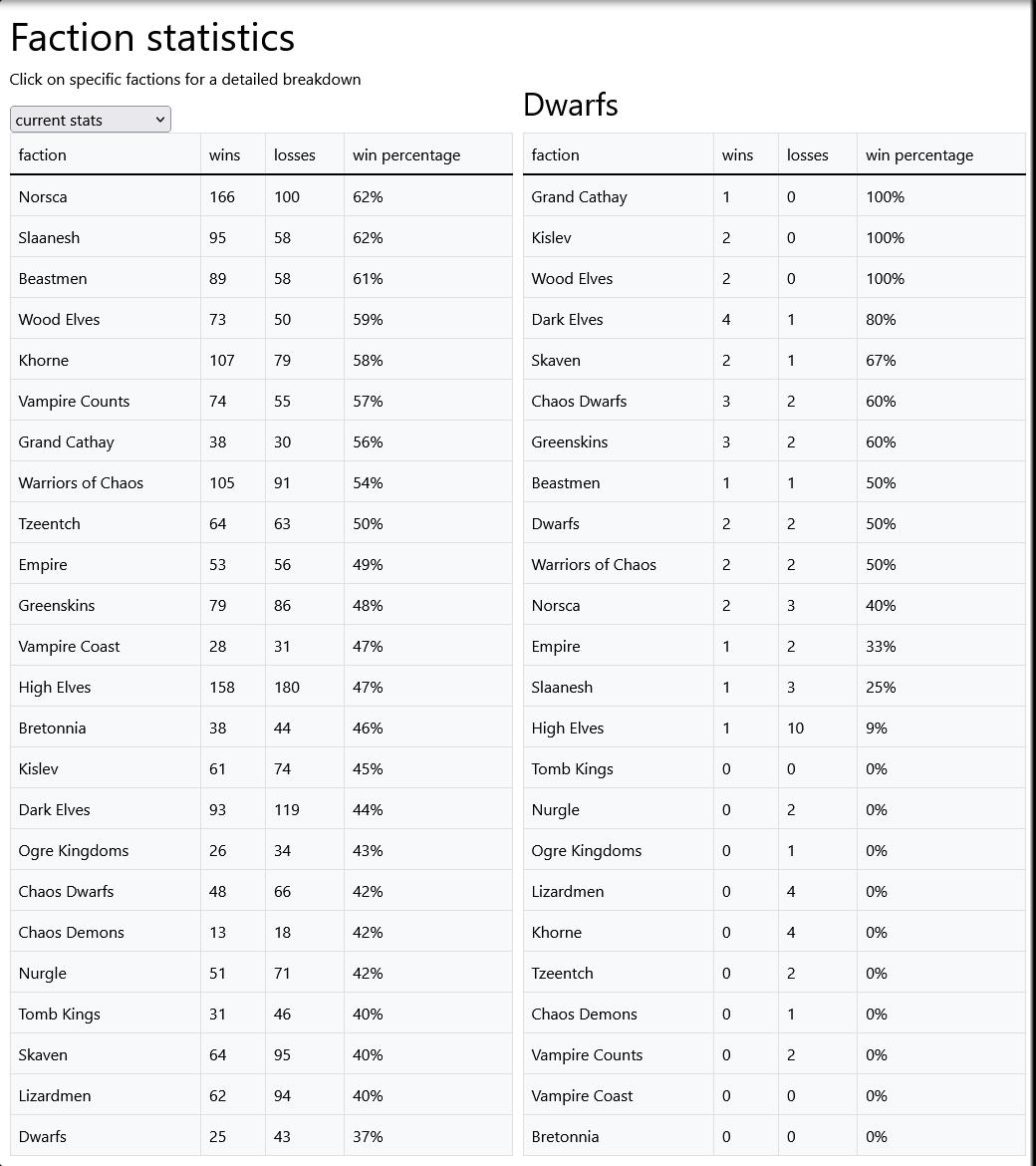 Faction statistics

Click on specific factions for a detailed breakdown

current stats

| faction | wins | losses | win percentage |
|---|---|---|---|
| Norsca | 166 | 100 | 62% |
| Slaanesh | 95 | 58 | 62% |
| Beastmen | 89 | 58 | 61% |
| Wood Elves | 73 | 50 | 59% |
| Khorne | 107 | 79 | 58% |
| Vampire Counts | 74 | 55 | 57% |
| Grand Cathay | 38 | 30 | 56% |
| Warriors of Chaos | 105 | 91 | 54% |
| Tzeentch | 64 | 63 | 50% |
| Empire | 53 | 56 | 49% |
| Greenskins | 79 | 86 | 48% |
| Vampire Coast | 28 | 31 | 47% |
| High Elves | 158 | 180 | 47% |
| Bretonnia | 38 | 44 | 46% |
| Kislev | 61 | 74 | 45% |
| Dark Elves | 93 | 119 | 44% |
| Ogre Kingdoms | 26 | 34 | 43% |
| Chaos Dwarfs | 48 | 66 | 42% |
| Chaos Demons | 13 | 18 | 42% |
| Nurgle | 51 | 71 | 42% |
| Tomb Kings | 31 | 46 | 40% |
| Skaven | 64 | 95 | 40% |
| Lizardmen | 62 | 94 | 40% |
| Dwarfs | 25 | 43 | 37% |

Dwarfs

| faction | wins | losses | win percentage |
|---|---|---|---|
| Grand Cathay | 1 | 0 | 100% |
| Kislev | 2 | 0 | 100% |
| Wood Elves | 2 | 0 | 100% |
| Dark Elves | 4 | 1 | 80% |
| Skaven | 2 | 1 | 67% |
| Chaos Dwarfs | 3 | 2 | 60% |
| Greenskins | 3 | 2 | 60% |
| Beastmen | 1 | 1 | 50% |
| Dwarfs | 2 | 2 | 50% |
| Warriors of Chaos | 2 | 2 | 50% |
| Norsca | 2 | 3 | 40% |
| Empire | 1 | 2 | 33% |
| Slaanesh | 1 | 3 | 25% |
| High Elves | 1 | 10 | 9% |
| Tomb Kings | 0 | 0 | 0% |
| Nurgle | 0 | 2 | 0% |
| Ogre Kingdoms | 0 | 1 | 0% |
| Lizardmen | 0 | 4 | 0% |
| Khorne | 0 | 4 | 0% |
| Tzeentch | 0 | 2 | 0% |
| Chaos Demons | 0 | 1 | 0% |
| Vampire Counts | 0 | 2 | 0% |
| Vampire Coast | 0 | 0 | 0% |
| Bretonnia | 0 | 0 | 0% |